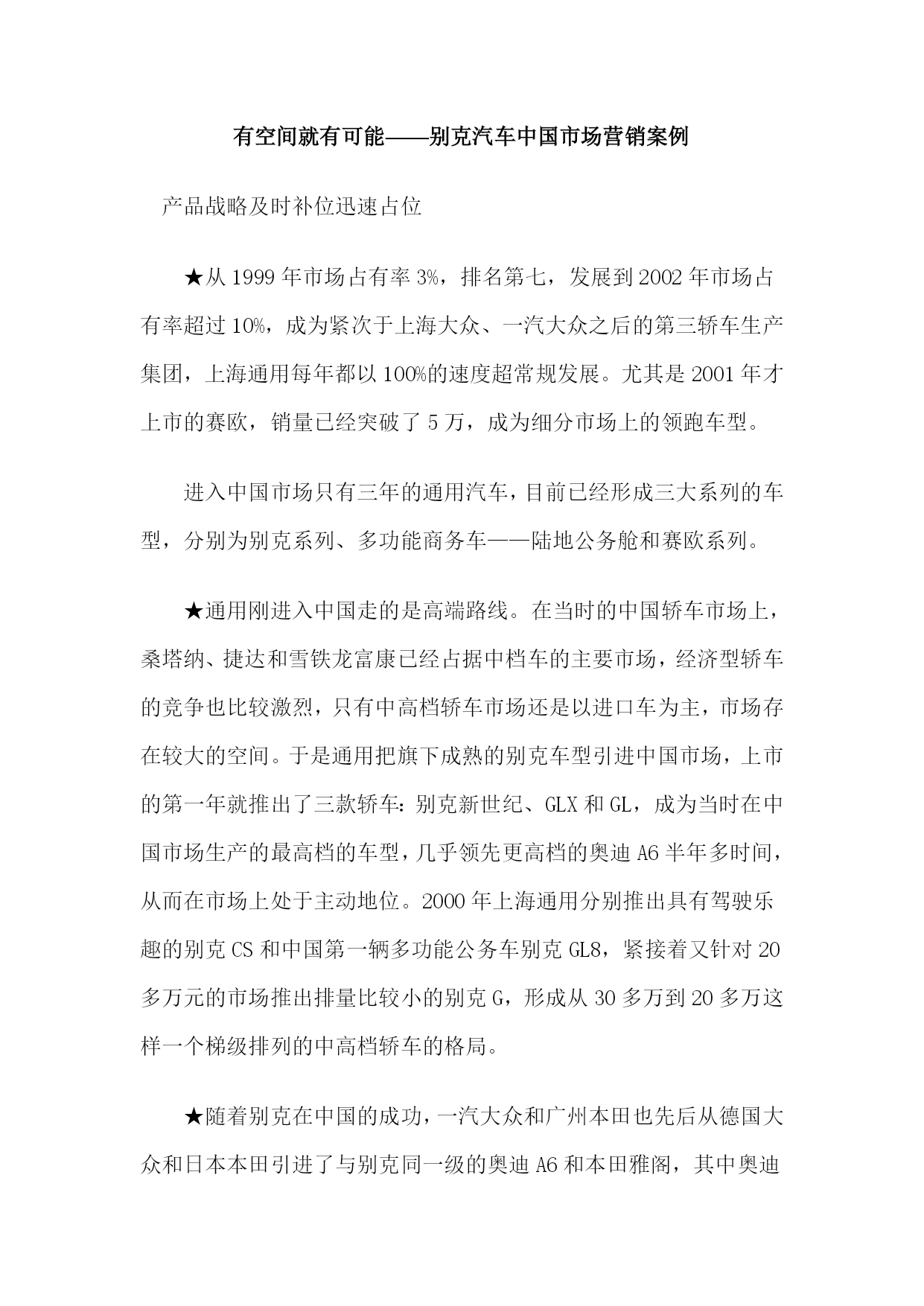 有空间就有可能——别克汽车中国市场营销案例

产品战略及时补位迅速占位

★从 1999 年市场占有率 3%，排名第七，发展到 2002 年市场占有率超过 10%，成为紧次于上海大众、一汽大众之后的第三轿车生产集团，上海通用每年都以 100%的速度超常规发展。尤其是 2001 年才上市的赛欧，销量已经突破了 5 万，成为细分市场上的领跑车型。

进入中国市场只有三年的通用汽车，目前已经形成三大系列的车型，分别为别克系列、多功能商务车——陆地公务舱和赛欧系列。

★通用刚进入中国走的是高端路线。在当时的中国轿车市场上，桑塔纳、捷达和雪铁龙富康已经占据中档车的主要市场，经济型轿车的竞争也比较激烈，只有中高档轿车市场还是以进口车为主，市场存在较大的空间。于是通用把旗下成熟的别克车型引进中国市场，上市的第一年就推出了三款轿车：别克新世纪、GLX 和 GL，成为当时在中国市场生产的最高档的车型，几乎领先更高档的奥迪 A6 半年多时间，从而在市场上处于主动地位。2000 年上海通用分别推出具有驾驶乐趣的别克 CS 和中国第一辆多功能公务车别克 GL8，紧接着又针对 20 多万元的市场推出排量比较小的别克 G，形成从 30 多万到 20 多万这样一个梯级排列的中高档轿车的格局。

★随着别克在中国的成功，一汽大众和广州本田也先后从德国大众和日本本田引进了与别克同一级的奥迪 A6 和本田雅阁，其中奥迪